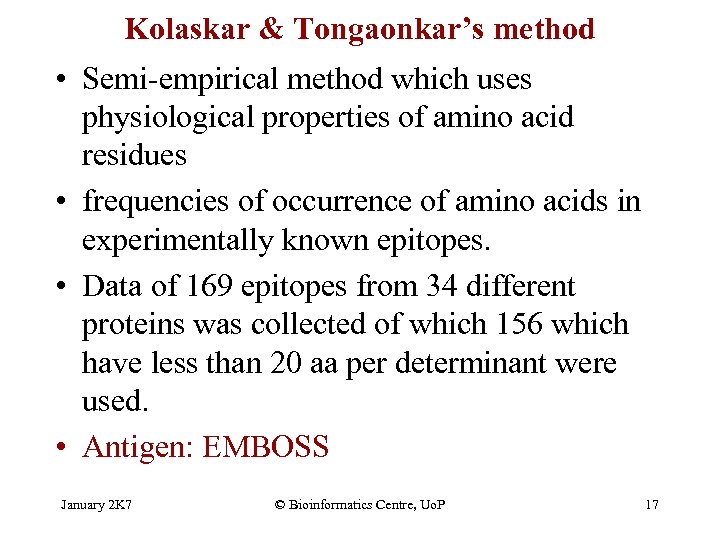 Kolaskar & Tongaonkar’s method

• Semi-empirical method which uses physiological properties of amino acid residues

• frequencies of occurrence of amino acids in experimentally known epitopes.

• Data of 169 epitopes from 34 different proteins was collected of which 156 which have less than 20 aa per determinant were used.

• Antigen: EMBOSS

January 2K7

© Bioinformatics Centre, UoP

17